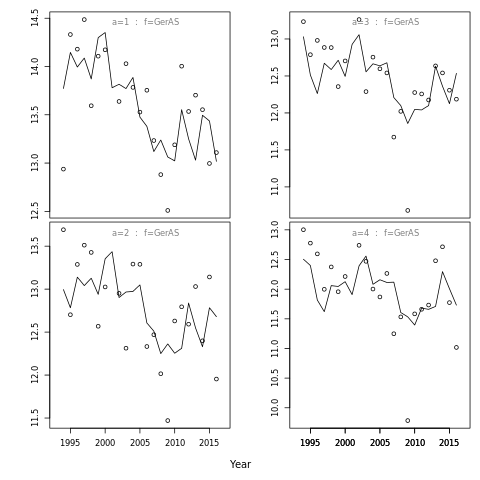 a=1 : f=GerAS

14.5
14.0
13.5
13.0
12.5

a=3 : f=GerAS

13.0
12.5
12.0
11.5
11.0

a=2 : f=GerAS

13.5
13.0
12.5
12.0
11.5

1995 2000 2005 2010 2015

a=4 : f=GerAS

13.0
12.5
12.0
11.5
11.0
10.5
10.0

1995 2000 2005 2010 2015

Year